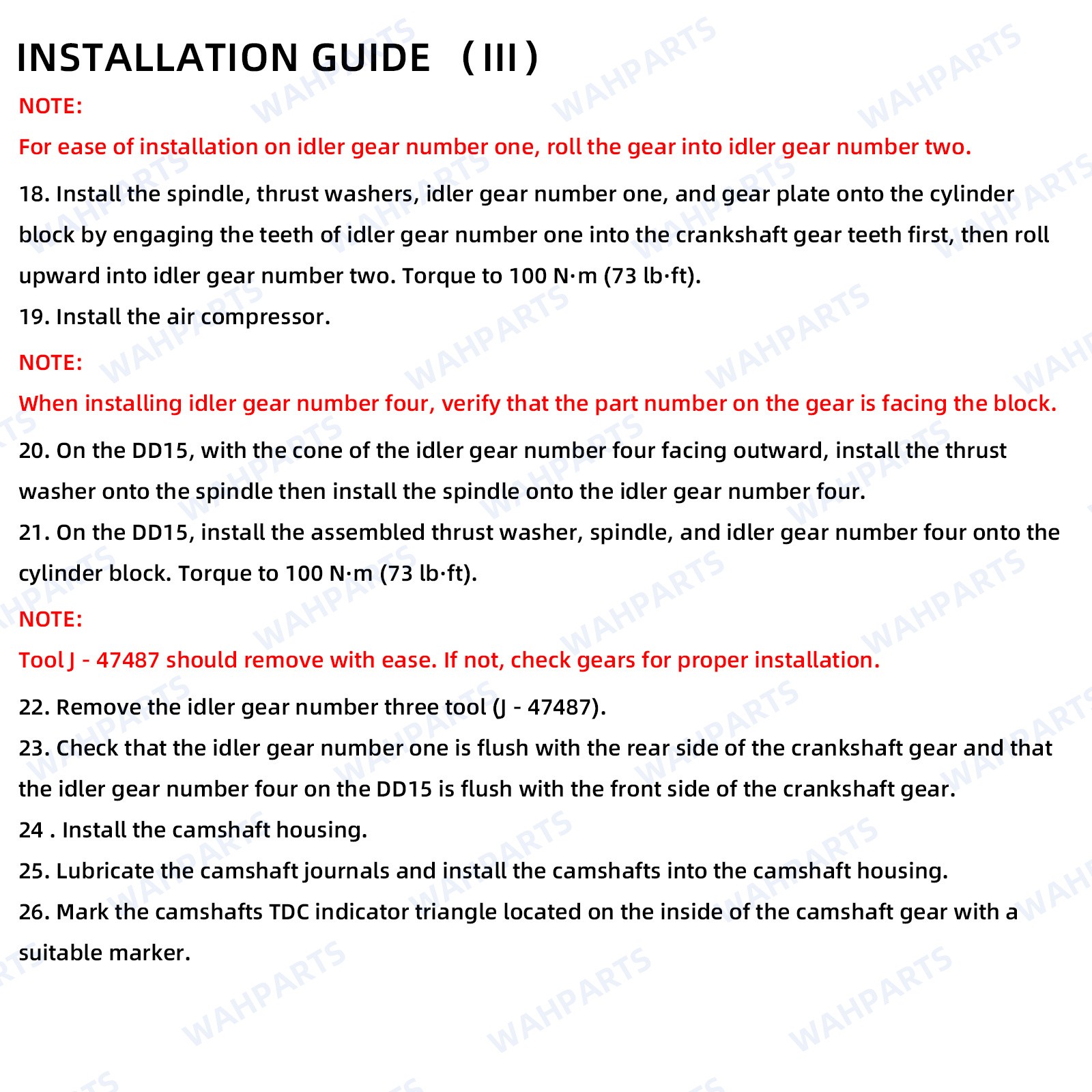 INSTALLATION GUIDE （III）

NOTE:

For ease of installation on idler gear number one, roll the gear into idler gear number two.

18. Install the spindle, thrust washers, idler gear number one, and gear plate onto the cylinder block by engaging the teeth of idler gear number one into the crankshaft gear teeth first, then roll upward into idler gear number two. Torque to 100 N·m (73 lb·ft).

19. Install the air compressor.

NOTE:

When installing idler gear number four, verify that the part number on the gear is facing the block.

20. On the DD15, with the cone of the idler gear number four facing outward, install the thrust washer onto the spindle then install the spindle onto the idler gear number four.

21. On the DD15, install the assembled thrust washer, spindle, and idler gear number four onto the cylinder block. Torque to 100 N·m (73 lb·ft).

NOTE:

Tool J - 47487 should remove with ease. If not, check gears for proper installation.

22. Remove the idler gear number three tool (J - 47487).

23. Check that the idler gear number one is flush with the rear side of the crankshaft gear and that the idler gear number four on the DD15 is flush with the front side of the crankshaft gear.

24 . Install the camshaft housing.

25. Lubricate the camshaft journals and install the camshafts into the camshaft housing.

26. Mark the camshafts TDC indicator triangle located on the inside of the camshaft gear with a suitable marker.

WAHPARTS